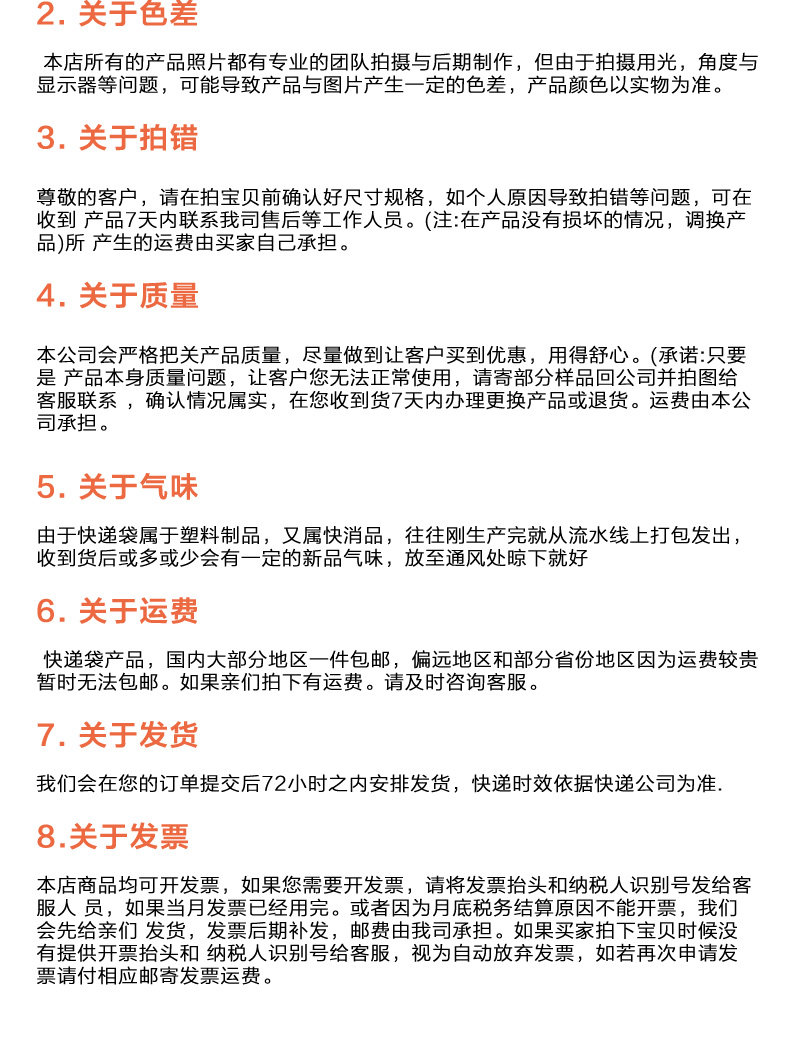 2. 关于色差

本店所有的产品照片都有专业的团队拍摄与后期制作，但由于拍摄用光，角度与显示器等问题，可能导致产品与图片产生一定的色差，产品颜色以实物为准。

3. 关于拍错

尊敬的客户，请在拍宝贝前确认好尺寸规格，如个人原因导致拍错等问题，可在收到 产品7天内联系我司售后等工作人员。(注:在产品没有损坏的情况，调换产品)所 产生的运费由买家自己承担。

4. 关于质量

本公司会严格把关产品质量，尽量做到让客户买到优惠，用得舒心。(承诺:只要是 产品本身质量问题，让客户您无法正常使用，请寄部分样品回公司并拍图给客服联系 ，确认情况属实，在您收到货7天内办理更换产品或退货。运费由本公司承担。

5. 关于气味

由于快递袋属于塑料制品，又属快消品，往往刚生产完就从流水线上打包发出，收到货后或多或少会有一定的新品气味，放至通风处晾下就好

6. 关于运费

快递袋产品，国内大部分地区一件包邮，偏远地区和部分省份地区因为运费较贵暂时无法包邮。如果亲们拍下有运费。请及时咨询客服。

7. 关于发货

我们会在您的订单提交后72小时之内安排发货，快递时效依据快递公司为准.

8.关于发票

本店商品均可开发票，如果您需要开发票，请将发票抬头和纳税人识别号发给客服人 员，如果当月发票已经用完。或者因为月底税务结算原因不能开票，我们会先给亲们 发货，发票后期补发，邮费由我司承担。如果买家拍下宝贝时候没有提供开票抬头和 纳税人识别号给客服，视为自动放弃发票，如若再次申请发票请付相应邮寄发票运费。